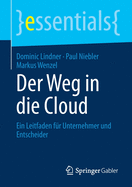 }essentials{

Dominic Lindner · Paul Niebler
Markus Wenzel

Der Weg in die Cloud

Ein Leitfaden für Unternehmer und Entscheider

Springer Gabler